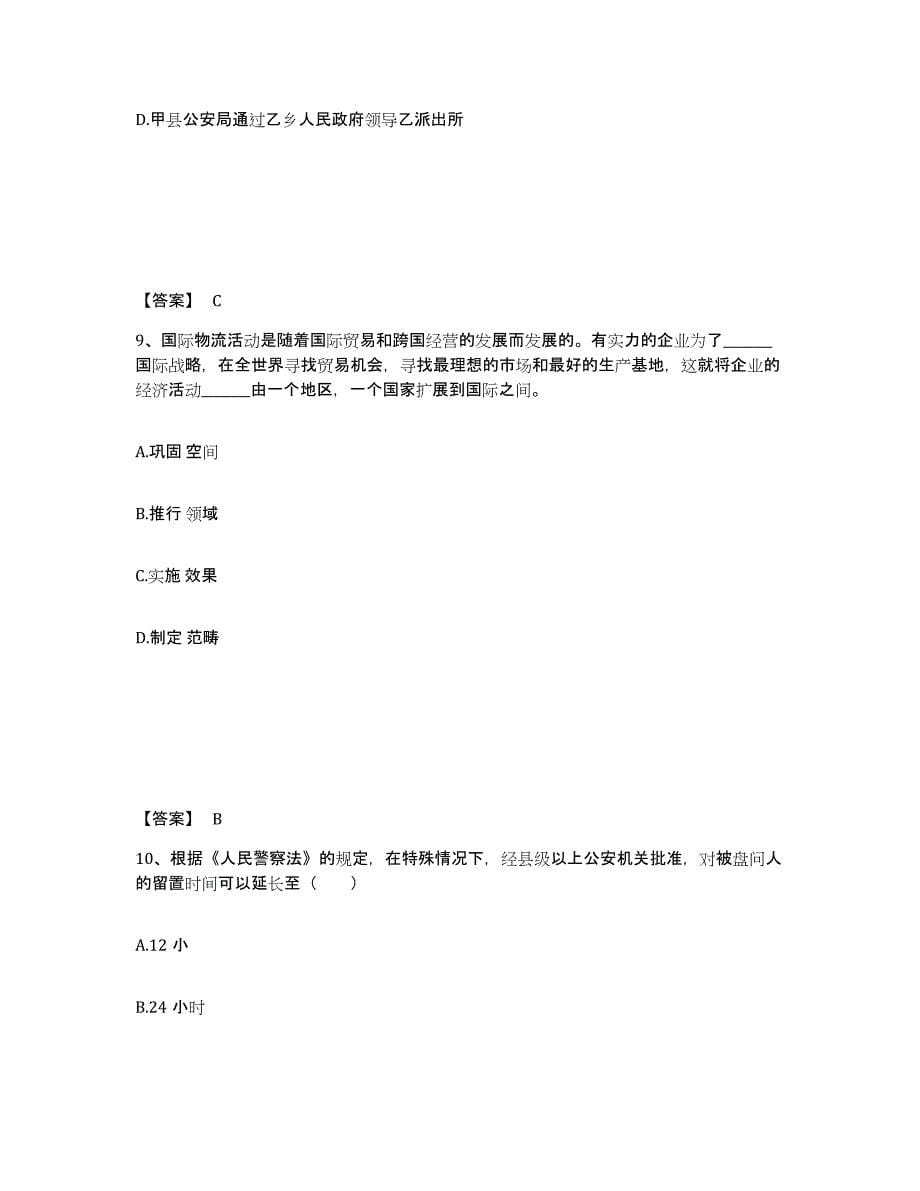 D.甲县公安局通过乙乡人民政府领导乙派出所

【答案】 C

9、国际物流活动是随着国际贸易和跨国经营的发展而发展的。有实力的企业为了______国际战略，在全世界寻找贸易机会，寻找最理想的市场和最好的生产基地，这就将企业的经济活动______由一个地区，一个国家扩展到国际之间。

A.巩固 空间

B.推行 领域

C.实施 效果

D.制定 范畴

【答案】 B

10、根据《人民警察法》的规定，在特殊情况下，经县级以上公安机关批准，对被盘问人的留置时间可以延长至（　　）

A.12 小

B.24 小时